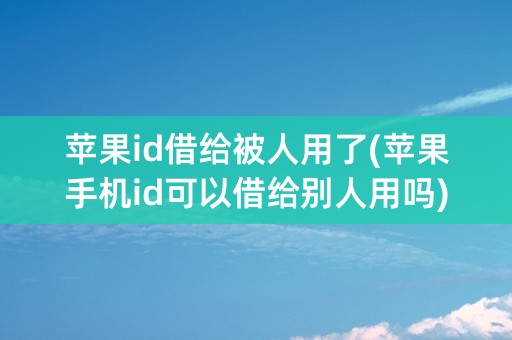 苹果id借给被人用了(苹果手机id可以借给别人用吗)